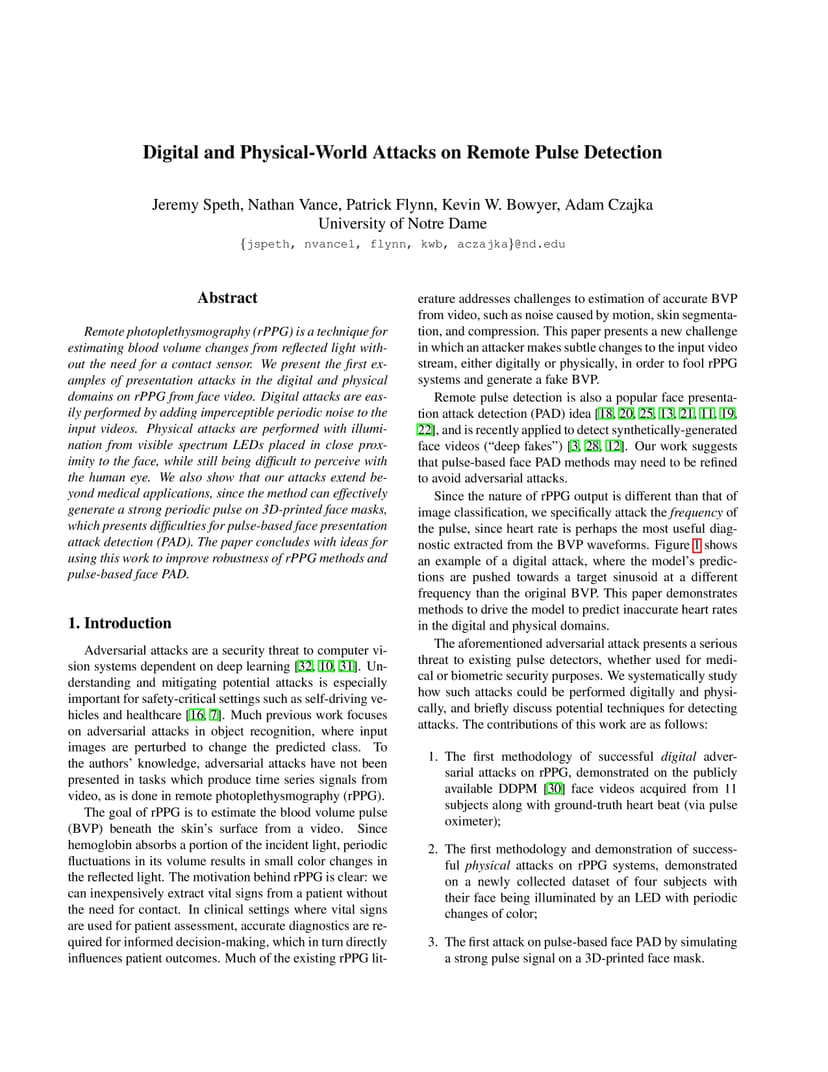 Digital and Physical-World Attacks on Remote Pulse Detection

Jeremy Speth, Nathan Vance, Patrick Flynn, Kevin W. Bowyer, Adam Czajka
University of Notre Dame
{jspeth, nvance1, flynn, kwb, aczajka}@nd.edu

Abstract

Remote photoplethysmography (rPPG) is a technique for estimating blood volume changes from reflected light without the need for a contact sensor. We present the first examples of presentation attacks in the digital and physical domains on rPPG from face video. Digital attacks are easily performed by adding imperceptible periodic noise to the input videos. Physical attacks are performed with illumination from visible spectrum LEDs placed in close proximity to the face, while still being difficult to perceive with the human eye. We also show that our attacks extend beyond medical applications, since the method can effectively generate a strong periodic pulse on 3D-printed face masks, which presents difficulties for pulse-based face presentation attack detection (PAD). The paper concludes with ideas for using this work to improve robustness of rPPG methods and pulse-based face PAD.

1. Introduction

Adversarial attacks are a security threat to computer vision systems dependent on deep learning [32, 10, 31]. Understanding and mitigating potential attacks is especially important for safety-critical settings such as self-driving vehicles and healthcare [16, 7]. Much previous work focuses on adversarial attacks in object recognition, where input images are perturbed to change the predicted class. To the authors' knowledge, adversarial attacks have not been presented in tasks which produce time series signals from video, as is done in remote photoplethysmography (rPPG).

The goal of rPPG is to estimate the blood volume pulse (BVP) beneath the skin's surface from a video. Since hemoglobin absorbs a portion of the incident light, periodic fluctuations in its volume results in small color changes in the reflected light. The motivation behind rPPG is clear: we can inexpensively extract vital signs from a patient without the need for contact. In clinical settings where vital signs are used for patient assessment, accurate diagnostics are required for informed decision-making, which in turn directly influences patient outcomes. Much of the existing rPPG literature addresses challenges to estimation of accurate BVP from video, such as noise caused by motion, skin segmentation, and compression. This paper presents a new challenge in which an attacker makes subtle changes to the input video stream, either digitally or physically, in order to fool rPPG systems and generate a fake BVP.

Remote pulse detection is also a popular face presentation attack detection (PAD) idea [18, 20, 25, 13, 21, 11, 19, 22], and is recently applied to detect synthetically-generated face videos ("deep fakes") [3, 28, 12]. Our work suggests that pulse-based face PAD methods may need to be refined to avoid adversarial attacks.

Since the nature of rPPG output is different than that of image classification, we specifically attack the frequency of the pulse, since heart rate is perhaps the most useful diagnostic extracted from the BVP waveforms. Figure 1 shows an example of a digital attack, where the model's predictions are pushed towards a target sinusoid at a different frequency than the original BVP. This paper demonstrates methods to drive the model to predict inaccurate heart rates in the digital and physical domains.

The aforementioned adversarial attack presents a serious threat to existing pulse detectors, whether used for medical or biometric security purposes. We systematically study how such attacks could be performed digitally and physically, and briefly discuss potential techniques for detecting attacks. The contributions of this work are as follows:

1. The first methodology of successful digital adversarial attacks on rPPG, demonstrated on the publicly available DDPM [30] face videos acquired from 11 subjects along with ground-truth heart beat (via pulse oximeter);

2. The first methodology and demonstration of successful physical attacks on rPPG systems, demonstrated on a newly collected dataset of four subjects with their face being illuminated by an LED with periodic changes of color;

3. The first attack on pulse-based face PAD by simulating a strong pulse signal on a 3D-printed face mask.